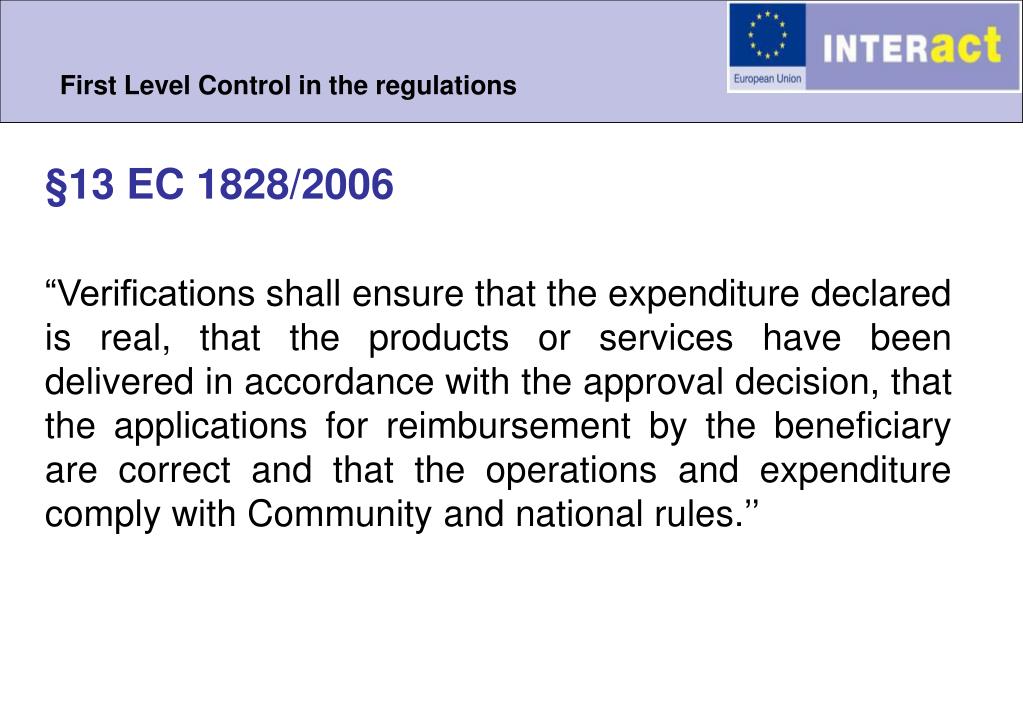 First Level Control in the regulations

European Union

INTERact

§13 EC 1828/2006

“Verifications shall ensure that the expenditure declared is real, that the products or services have been delivered in accordance with the approval decision, that the applications for reimbursement by the beneficiary are correct and that the operations and expenditure comply with Community and national rules.’’